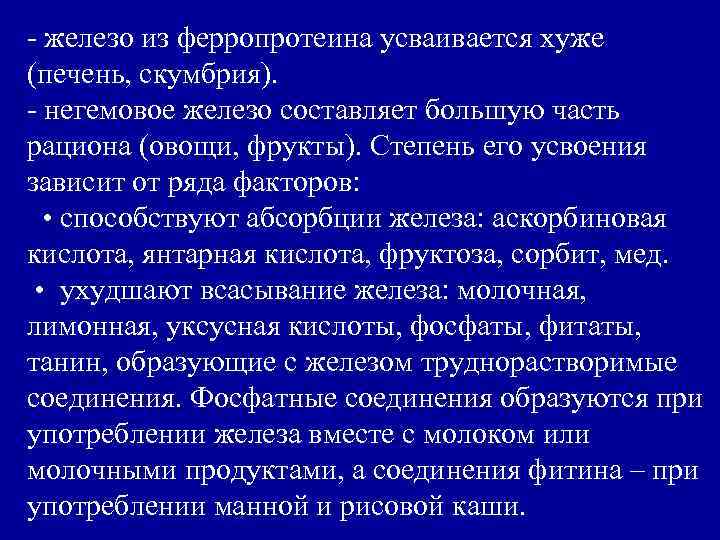 - железо из ферропротеина усваивается хуже (печень, скумбрия).
- негемовое железо составляет большую часть рациона (овощи, фрукты). Степень его усвоения зависит от ряда факторов:
• способствуют абсорбции железа: аскорбиновая кислота, янтарная кислота, фруктоза, сорбит, мед.
• ухудшают всасывание железа: молочная, лимонная, уксусная кислоты, фосфаты, фитаты, танин, образующие с железом труднорастворимые соединения. Фосфатные соединения образуются при употреблении железа вместе с молоком или молочными продуктами, а соединения фитина – при употреблении манной и рисовой каши.